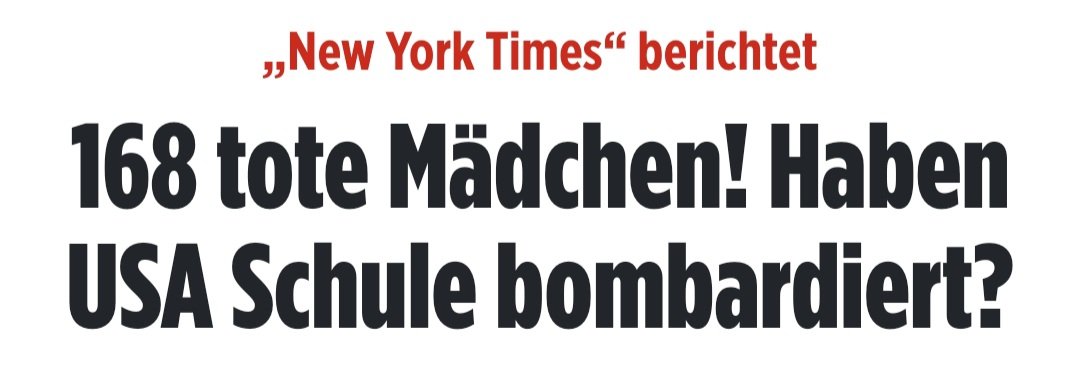 „New York Times“ berichtet

168 tote Mädchen! Haben USA Schule bombardiert?